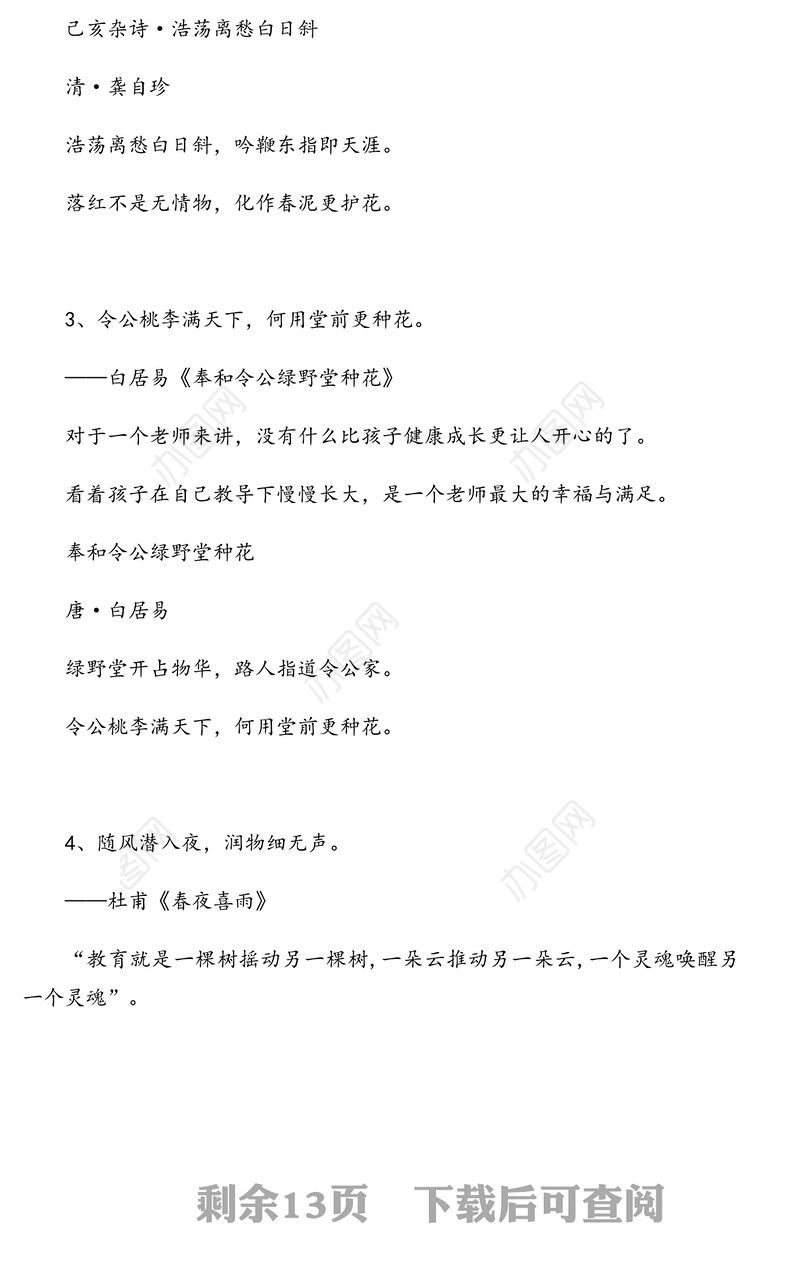 己亥杂诗·浩荡离愁白日斜

清·龚自珍

浩荡离愁白日斜，吟鞭东指即天涯。

落红不是无情物，化作春泥更护花。

3、令公桃李满天下，何用堂前更种花。

——白居易《奉和令公绿野堂种花》

对于一个老师来讲，没有什么比孩子健康成长更让人开心的了。

看着孩子在自己教导下慢慢长大，是一个老师最大的幸福与满足。

奉和令公绿野堂种花

唐·白居易

绿野堂开占物华，路人指道令公家。

令公桃李满天下，何用堂前更种花。

4、随风潜入夜，润物细无声。

——杜甫《春夜喜雨》

“教育就是一棵树摇动另一棵树，一朵云推动另一朵云，一个灵魂唤醒另一个灵魂”。

办图网

办图网

办图网

办图网

剩余13页 下载后可查阅